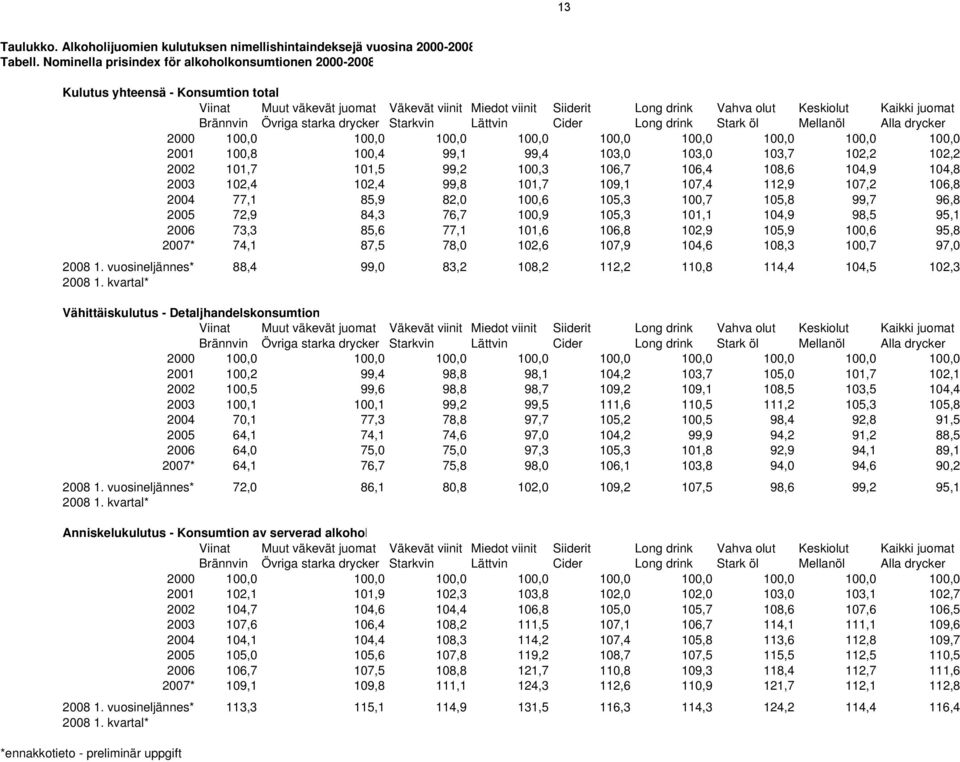 13

Taulukko. Alkoholijuomien kulutuksen nimellishintaindeksejä vuosina 2000-2008
Tabell. Nominella prisindex för alkoholkonsumtionen 2000-2008

Kulutus yhteensä - Konsumtion total

| | Viinat Brännvin | Muut väkevät juomat Övriga starka drycker | Väkevät viinit Starkvin | Miedot viinit Lättvin | Siiderit Cider | Long drink Long drink | Vahva olut Stark öl | Keskiolut Mellanöl | Kaikki juomat Alla drycker |
|---|---|---|---|---|---|---|---|---|---|
| 2000 | 100,0 | 100,0 | 100,0 | 100,0 | 100,0 | 100,0 | 100,0 | 100,0 | 100,0 |
| 2001 | 100,8 | 100,4 | 99,1 | 99,4 | 103,0 | 103,0 | 103,7 | 102,2 | 102,2 |
| 2002 | 101,7 | 101,5 | 99,2 | 100,3 | 106,7 | 106,4 | 108,6 | 104,9 | 104,8 |
| 2003 | 102,4 | 102,4 | 99,8 | 101,7 | 109,1 | 107,4 | 112,9 | 107,2 | 106,8 |
| 2004 | 77,1 | 85,9 | 82,0 | 100,6 | 105,3 | 100,7 | 105,8 | 99,7 | 96,8 |
| 2005 | 72,9 | 84,3 | 76,7 | 100,9 | 105,3 | 101,1 | 104,9 | 98,5 | 95,1 |
| 2006 | 73,3 | 85,6 | 77,1 | 101,6 | 106,8 | 102,9 | 105,9 | 100,6 | 95,8 |
| 2007* | 74,1 | 87,5 | 78,0 | 102,6 | 107,9 | 104,6 | 108,3 | 100,7 | 97,0 |
| 2008 1. vuosineljännes* 2008 1. kvartal* | 88,4 | 99,0 | 83,2 | 108,2 | 112,2 | 110,8 | 114,4 | 104,5 | 102,3 |

Vähittäiskulutus - Detaljhandelskonsumtion

| | Viinat Brännvin | Muut väkevät juomat Övriga starka drycker | Väkevät viinit Starkvin | Miedot viinit Lättvin | Siiderit Cider | Long drink Long drink | Vahva olut Stark öl | Keskiolut Mellanöl | Kaikki juomat Alla drycker |
|---|---|---|---|---|---|---|---|---|---|
| 2000 | 100,0 | 100,0 | 100,0 | 100,0 | 100,0 | 100,0 | 100,0 | 100,0 | 100,0 |
| 2001 | 100,2 | 99,4 | 98,8 | 98,1 | 104,2 | 103,7 | 105,0 | 101,7 | 102,1 |
| 2002 | 100,5 | 99,6 | 98,8 | 98,7 | 109,2 | 109,1 | 108,5 | 103,5 | 104,4 |
| 2003 | 100,1 | 100,1 | 99,2 | 99,5 | 111,6 | 110,5 | 111,2 | 105,3 | 105,8 |
| 2004 | 70,1 | 77,3 | 78,8 | 97,7 | 105,2 | 100,5 | 98,4 | 92,8 | 91,5 |
| 2005 | 64,1 | 74,1 | 74,6 | 97,0 | 104,2 | 99,9 | 94,2 | 91,2 | 88,5 |
| 2006 | 64,0 | 75,0 | 75,0 | 97,3 | 105,3 | 101,8 | 92,9 | 94,1 | 89,1 |
| 2007* | 64,1 | 76,7 | 75,8 | 98,0 | 106,1 | 103,8 | 94,0 | 94,6 | 90,2 |
| 2008 1. vuosineljännes* 2008 1. kvartal* | 72,0 | 86,1 | 80,8 | 102,0 | 109,2 | 107,5 | 98,6 | 99,2 | 95,1 |

Anniskelukulutus - Konsumtion av serverad alkohol

| | Viinat Brännvin | Muut väkevät juomat Övriga starka drycker | Väkevät viinit Starkvin | Miedot viinit Lättvin | Siiderit Cider | Long drink Long drink | Vahva olut Stark öl | Keskiolut Mellanöl | Kaikki juomat Alla drycker |
|---|---|---|---|---|---|---|---|---|---|
| 2000 | 100,0 | 100,0 | 100,0 | 100,0 | 100,0 | 100,0 | 100,0 | 100,0 | 100,0 |
| 2001 | 102,1 | 101,9 | 102,3 | 103,8 | 102,0 | 102,0 | 103,0 | 103,1 | 102,7 |
| 2002 | 104,7 | 104,6 | 104,4 | 106,8 | 105,0 | 105,7 | 108,6 | 107,6 | 106,5 |
| 2003 | 107,6 | 106,4 | 108,2 | 111,5 | 107,1 | 106,7 | 114,1 | 111,1 | 109,6 |
| 2004 | 104,1 | 104,4 | 108,3 | 114,2 | 107,4 | 105,8 | 113,6 | 112,8 | 109,7 |
| 2005 | 105,0 | 105,6 | 107,8 | 119,2 | 108,7 | 107,5 | 115,5 | 112,5 | 110,5 |
| 2006 | 106,7 | 107,5 | 108,8 | 121,7 | 110,8 | 109,3 | 118,4 | 112,7 | 111,6 |
| 2007* | 109,1 | 109,8 | 111,1 | 124,3 | 112,6 | 110,9 | 121,7 | 112,1 | 112,8 |
| 2008 1. vuosineljännes* 2008 1. kvartal* | 113,3 | 115,1 | 114,9 | 131,5 | 116,3 | 114,3 | 124,2 | 114,4 | 116,4 |

*ennakkotieto - preliminär uppgift